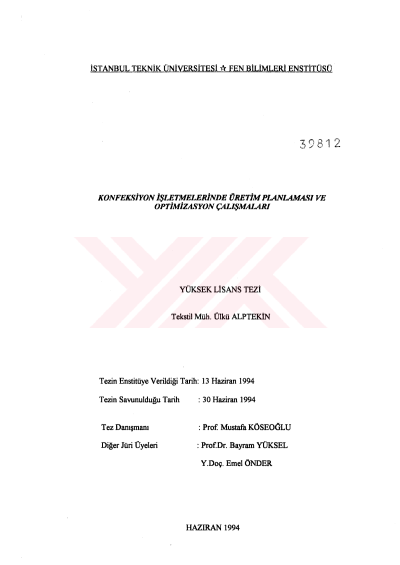 İSTANBUL TEKNİK ÜNİVERSİTESİ ☆ FEN BİLİMLERİ ENSTİTÜSÜ

39812

KONFEKSİYON İŞLETMELERİNDE ÜRETİM PLANLAMASI VE OPTİMİZASYON ÇALIŞMALARI

YÜKSEK LİSANS TEZİ

Tekstil Müh. Ülkü ALPTEKİN

Tezin Enstitüye Verildiği Tarih: 13 Haziran 1994

Tezin Savunulduğu Tarih : 30 Haziran 1994

Tez Danışmanı : Prof. Mustafa KÖSEOĞLU

Diğer Jüri Üyeleri : Prof.Dr. Bayram YÜKSEL

Y.Doç. Emel ÖNDER

HAZİRAN 1994